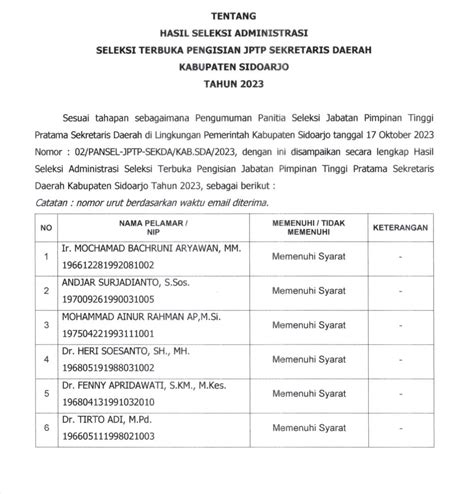 TENTANG
HASIL SELEKSI ADMINISTRASI
SELEKSI TERBUKA PENGISIAN JPTP SEKRETARIS DAERAH
KABUPATEN SIDOARJO
TAHUN 2023

Sesuai tahapan sebagaimana Pengumuman Panitia Seleksi Jabatan Pimpinan Tinggi Pratama Sekretaris Daerah di Lingkungan Pemerintah Kabupaten Sidoarjo tanggal 17 Oktober 2023 Nomor : 02/PANSEL-JPTP-SEKDA/KAB.SDA/2023, dengan ini disampaikan secara lengkap Hasil Seleksi Administrasi Seleksi Terbuka Pengisian Jabatan Pimpinan Tinggi Pratama Sekretaris Daerah Kabupaten Sidoarjo Tahun 2023, sebagai berikut :

Catatan : nomor urut berdasarkan waktu email diterima.

| NO | NAMA PELAMAR / NIP | MEMENUHI / TIDAK MEMENUHI | KETERANGAN |
|---|---|---|---|
| 1 | Ir. MOCHAMAD BACHRUNI ARYAWAN, MM. 196612281992081002 | Memenuhi Syarat | - |
| 2 | ANDJAR SURJADIANTO, S.Sos. 197009261990031005 | Memenuhi Syarat | - |
| 3 | MOHAMMAD AINUR RAHMAN AP,M.Si. 197504221993111001 | Memenuhi Syarat | - |
| 4 | Dr. HERI SOESANTO, SH., MH. 196805191988031002 | Memenuhi Syarat | - |
| 5 | Dr. FENNY APRIDAWATI, S.KM., M.Kes. 196804131991032010 | Memenuhi Syarat | - |
| 6 | Dr. TIRTO ADI, M.Pd. 196605111998021003 | Memenuhi Syarat | - |